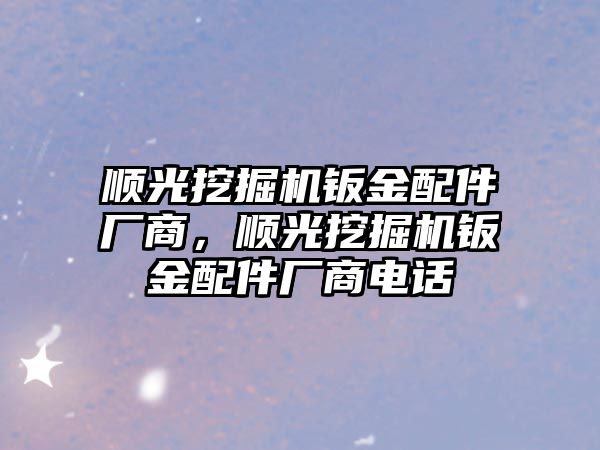 顺光挖掘机钣金配件厂商，顺光挖掘机钣金配件厂商电话